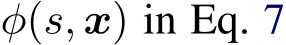 $\phi(s, \boldsymbol{x})$ in Eq. 7